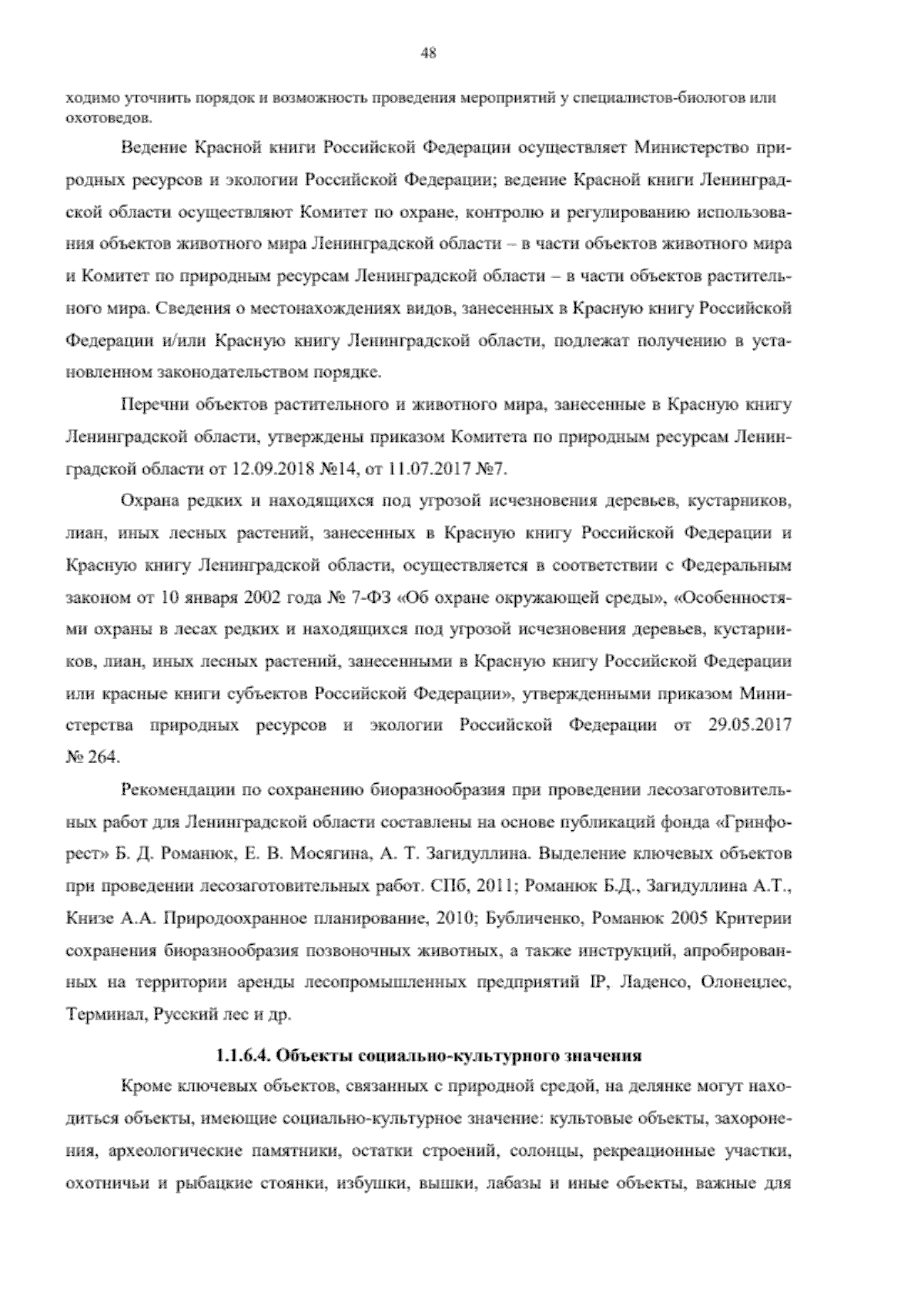 48

ходимо уточнить порядок и возможность проведения мероприятий у специалистов-биологов или охотоведов.

Ведение Красной книги Российской Федерации осуществляет Министерство природных ресурсов и экологии Российской Федерации; ведение Красной книги Ленинградской области осуществляют Комитет по охране, контролю и регулированию использования объектов животного мира Ленинградской области – в части объектов животного мира и Комитет по природным ресурсам Ленинградской области – в части объектов растительного мира. Сведения о местонахождениях видов, занесенных в Красную книгу Российской Федерации и/или Красную книгу Ленинградской области, подлежат получению в установленном законодательством порядке.

Перечни объектов растительного и животного мира, занесенные в Красную книгу Ленинградской области, утверждены приказом Комитета по природным ресурсам Ленинградской области от 12.09.2018 №14, от 11.07.2017 №7.

Охрана редких и находящихся под угрозой исчезновения деревьев, кустарников, лиан, иных лесных растений, занесенных в Красную книгу Российской Федерации и Красную книгу Ленинградской области, осуществляется в соответствии с Федеральным законом от 10 января 2002 года № 7-ФЗ «Об охране окружающей среды», «Особенностями охраны в лесах редких и находящихся под угрозой исчезновения деревьев, кустарников, лиан, иных лесных растений, занесенными в Красную книгу Российской Федерации или красные книги субъектов Российской Федерации», утвержденными приказом Министерства природных ресурсов и экологии Российской Федерации от 29.05.2017 № 264.

Рекомендации по сохранению биоразнообразия при проведении лесозаготовительных работ для Ленинградской области составлены на основе публикаций фонда «Гринфорест» Б. Д. Романюк, Е. В. Мосягина, А. Т. Загидуллина. Выделение ключевых объектов при проведении лесозаготовительных работ. СПб, 2011; Романюк Б.Д., Загидуллина А.Т., Книзе А.А. Природоохранное планирование, 2010; Бубличенко, Романюк 2005 Критерии сохранения биоразнообразия позвоночных животных, а также инструкций, апробированных на территории аренды лесопромышленных предприятий IP, Ладенсо, Олонецлес, Терминал, Русский лес и др.

1.1.6.4. Объекты социально-культурного значения

Кроме ключевых объектов, связанных с природной средой, на делянке могут находиться объекты, имеющие социально-культурное значение: культовые объекты, захоронения, археологические памятники, остатки строений, солонцы, рекреационные участки, охотничьи и рыбацкие стоянки, избушки, вышки, лабазы и иные объекты, важные для